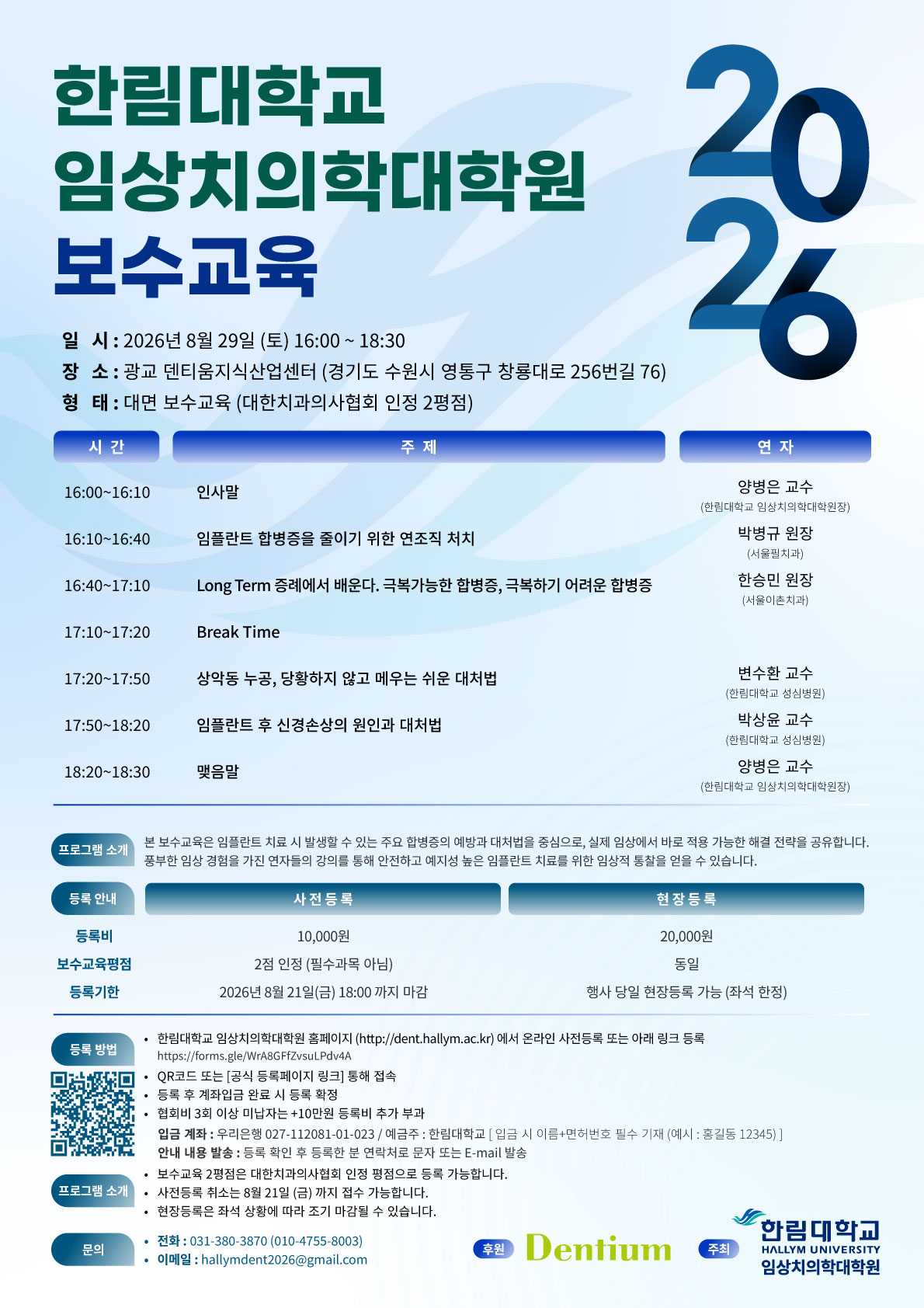 한림대학교
임상치의학대학원
보수교육

2026

일 시 : 2026년 8월 29일 (토) 16:00 ~ 18:30
장 소 : 광교 덴티움지식산업센터 (경기도 수원시 영통구 창룡대로 256번길 76)
형 태 : 대면 보수교육 (대한치과의사협회 인정 2평점)

| 시 간 | 주 제 | 연 자 |
|---|---|---|
| 16:00~16:10 | 인사말 | 양병은 교수 (한림대학교 임상치의학대학원장) |
| 16:10~16:40 | 임플란트 합병증을 줄이기 위한 연조직 처치 | 박병규 원장 (서울필치과) |
| 16:40~17:10 | Long Term 증례에서 배운다. 극복가능한 합병증, 극복하기 어려운 합병증 | 한승민 원장 (서울이촌치과) |
| 17:10~17:20 | Break Time | |
| 17:20~17:50 | 상악동 누공, 당황하지 않고 메우는 쉬운 대처법 | 변수환 교수 (한림대학교 성심병원) |
| 17:50~18:20 | 임플란트 후 신경손상의 원인과 대처법 | 박상윤 교수 (한림대학교 성심병원) |
| 18:20~18:30 | 맺음말 | 양병은 교수 (한림대학교 임상치의학대학원장) |

프로그램 소개
본 보수교육은 임플란트 치료 시 발생할 수 있는 주요 합병증의 예방과 대처법을 중심으로, 실제 임상에서 바로 적용 가능한 해결 전략을 공유합니다. 풍부한 임상 경험을 가진 연자들의 강의를 통해 안전하고 예지성 높은 임플란트 치료를 위한 임상적 통찰을 얻을 수 있습니다.

| 등록 안내 | 사전등록 | 현장등록 |
|---|---|---|
| 등록비 | 10,000원 | 20,000원 |
| 보수교육평점 | 2점 인정 (필수과목 아님) | 동일 |
| 등록기한 | 2026년 8월 21일(금) 18:00 까지 마감 | 행사 당일 현장등록 가능 (좌석 한정) |

등록 방법
• 한림대학교 임상치의학대학원 홈페이지 (http://dent.hallym.ac.kr) 에서 온라인 사전등록 또는 아래 링크 등록
https://forms.gle/WrA8GFfZvsuLPdv4A
• QR코드 또는 [공식 등록페이지 링크] 통해 접속
• 등록 후 계좌입금 완료 시 등록 확정
• 협회비 3회 이상 미납자는 +10만원 등록비 추가 부과
입금 계좌 : 우리은행 027-112081-01-023 / 예금주 : 한림대학교 [ 입금 시 이름+면허번호 필수 기재 (예시 : 홍길동 12345) ]
안내 내용 발송 : 등록 확인 후 등록한 분 연락처로 문자 또는 E-mail 발송

프로그램 소개
• 보수교육 2평점은 대한치과의사협회 인정 평점으로 등록 가능합니다.
• 사전등록 취소는 8월 21일 (금) 까지 접수 가능합니다.
• 현장등록은 좌석 상황에 따라 조기 마감될 수 있습니다.

문의
• 전화 : 031-380-3870 (010-4755-8003)
• 이메일 : hallymdent2026@gmail.com

후원 Dentium
주최 한림대학교 HALLYM UNIVERSITY 임상치의학대학원